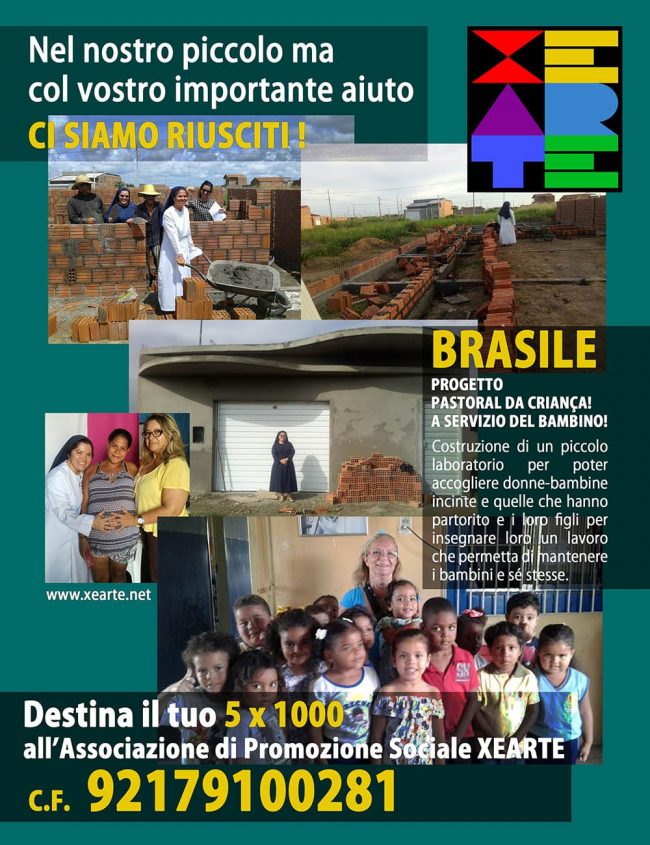 Nel nostro piccolo ma col vostro importante aiuto

CI SIAMO RIUSCITI !

XEARTE

BRASILE

PROGETTO
PASTORAL DA CRIANÇA!
A SERVIZIO DEL BAMBINO!

Costruzione di un piccolo laboratorio per poter accogliere donne-bambine incinte e quelle che hanno partorito e i loro figli per insegnare loro un lavoro che permetta di mantenere i bambini e sé stesse.

www.xearte.net

Destina il tuo 5 x 1000
all'Associazione di Promozione Sociale XEARTE
C.F. 92179100281